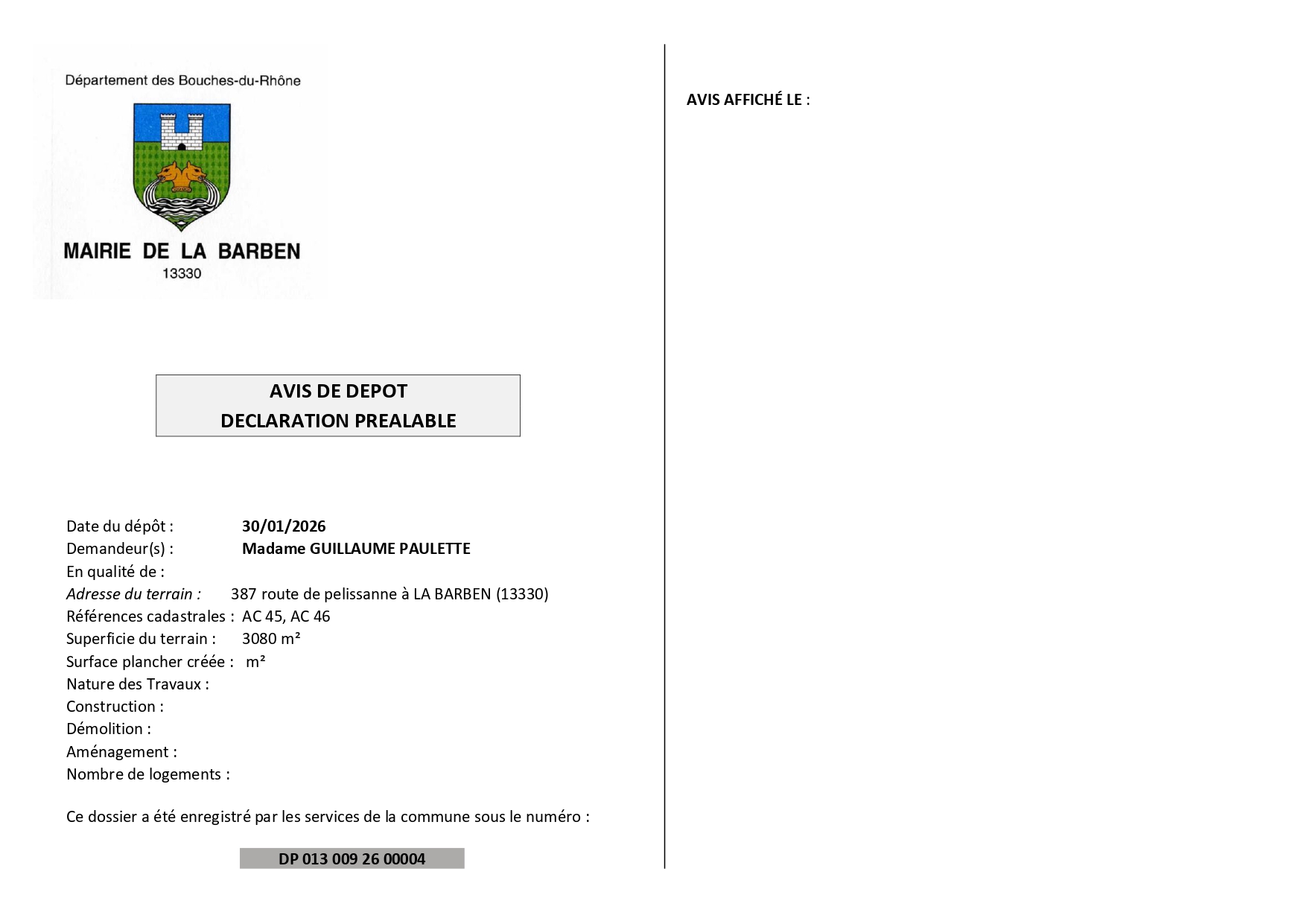 Département des Bouches-du-Rhône

MAIRIE DE LA BARBEN
13330

AVIS DE DEPOT
DECLARATION PREALABLE

Date du dépôt : 30/01/2026
Demandeur(s) : Madame GUILLAUME PAULETTE
En qualité de :
Adresse du terrain : 387 route de pelissanne à LA BARBEN (13330)
Références cadastrales : AC 45, AC 46
Superficie du terrain : 3080 m²
Surface plancher créée : m²
Nature des Travaux :
Construction :
Démolition :
Aménagement :
Nombre de logements :

Ce dossier a été enregistré par les services de la commune sous le numéro :

DP 013 009 26 00004

AVIS AFFICHÉ LE :